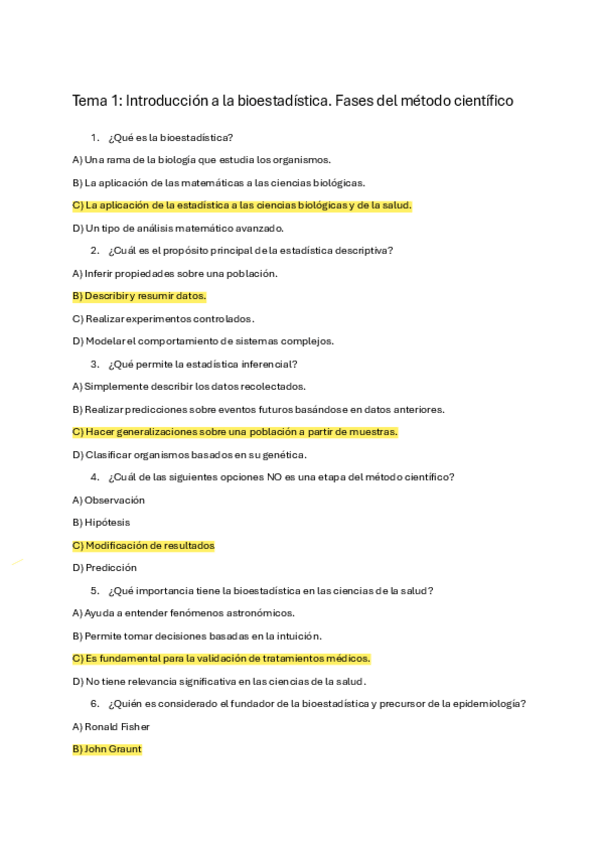 Tema 1: Introducción a la bioestadística. Fases del método científico

1. ¿Qué es la bioestadística?

A) Una rama de la biología que estudia los organismos.

B) La aplicación de las matemáticas a las ciencias biológicas.

C) La aplicación de la estadística a las ciencias biológicas y de la salud.

D) Un tipo de análisis matemático avanzado.

2. ¿Cuál es el propósito principal de la estadística descriptiva?

A) Inferir propiedades sobre una población.

B) Describir y resumir datos.

C) Realizar experimentos controlados.

D) Modelar el comportamiento de sistemas complejos.

3. ¿Qué permite la estadística inferencial?

A) Simplemente describir los datos recolectados.

B) Realizar predicciones sobre eventos futuros basándose en datos anteriores.

C) Hacer generalizaciones sobre una población a partir de muestras.

D) Clasificar organismos basados en su genética.

4. ¿Cuál de las siguientes opciones NO es una etapa del método científico?

A) Observación

B) Hipótesis

C) Modificación de resultados

D) Predicción

5. ¿Qué importancia tiene la bioestadística en las ciencias de la salud?

A) Ayuda a entender fenómenos astronómicos.

B) Permite tomar decisiones basadas en la intuición.

C) Es fundamental para la validación de tratamientos médicos.

D) No tiene relevancia significativa en las ciencias de la salud.

6. ¿Quién es considerado el fundador de la bioestadística y precursor de la epidemiología?

A) Ronald Fisher

B) John Graunt